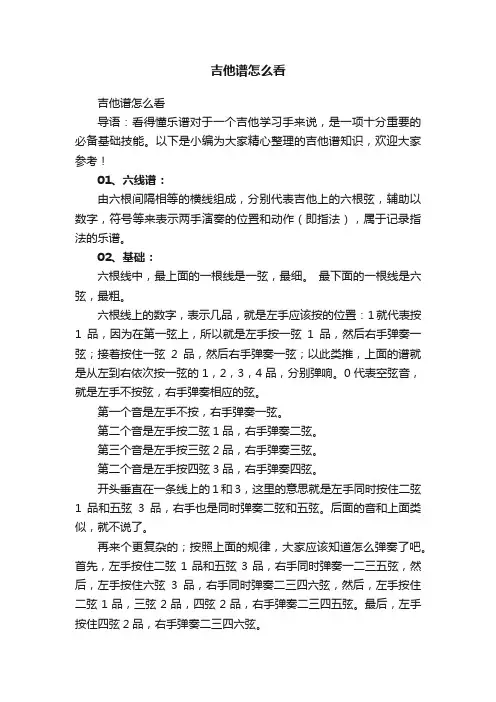 吉他谱怎么看

吉他谱怎么看

导语：看得懂乐谱对于一个吉他学习手来说，是一项十分重要的必备基础技能。以下是小编为大家精心整理的吉他谱知识，欢迎大家参考！

01、六线谱：

由六根间隔相等的横线组成，分别代表吉他上的六根弦，辅助以数字，符号等来表示两手演奏的位置和动作（即指法），属于记录指法的乐谱。

02、基础：

六根线中，最上面的一根线是一弦，最细。 最下面的一根线是六弦，最粗。

六根线上的数字，表示几品，就是左手应该按的位置：1 就代表按 1 品，因为在第一弦上，所以就是左手按一弦 1 品，然后右手弹奏一弦；接着按住一弦 2 品，然后右手弹奏一弦；以此类推，上面的谱就是从左到右依次按一弦的 1，2，3，4 品，分别弹响。0 代表空弦音，就是左手不按弦，右手弹奏相应的弦。

第一个音是左手不按，右手弹奏一弦。

第二个音是左手按二弦 1 品，右手弹奏二弦。

第三个音是左手按三弦 2 品，右手弹奏三弦。

第二个音是左手按四弦 3 品，右手弹奏四弦。

开头垂直在一条线上的 1 和 3，这里的意思就是左手同时按住二弦 1 品和五弦 3 品，右手也是同时弹奏二弦和五弦。后面的音和上面类似，就不说了。

再来个更复杂的；按照上面的规律，大家应该知道怎么弹奏了吧。首先，左手按住二弦 1 品和五弦 3 品，右手同时弹奏一二三五弦，然后，左手按住六弦 3 品，右手同时弹奏二三四六弦，然后，左手按住二弦 1 品，三弦 2 品，四弦 2 品，右手弹奏二三四五弦。最后，左手按住四弦 2 品，右手弹奏二三四六弦。